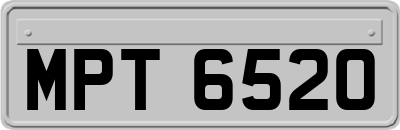 MPT 6520